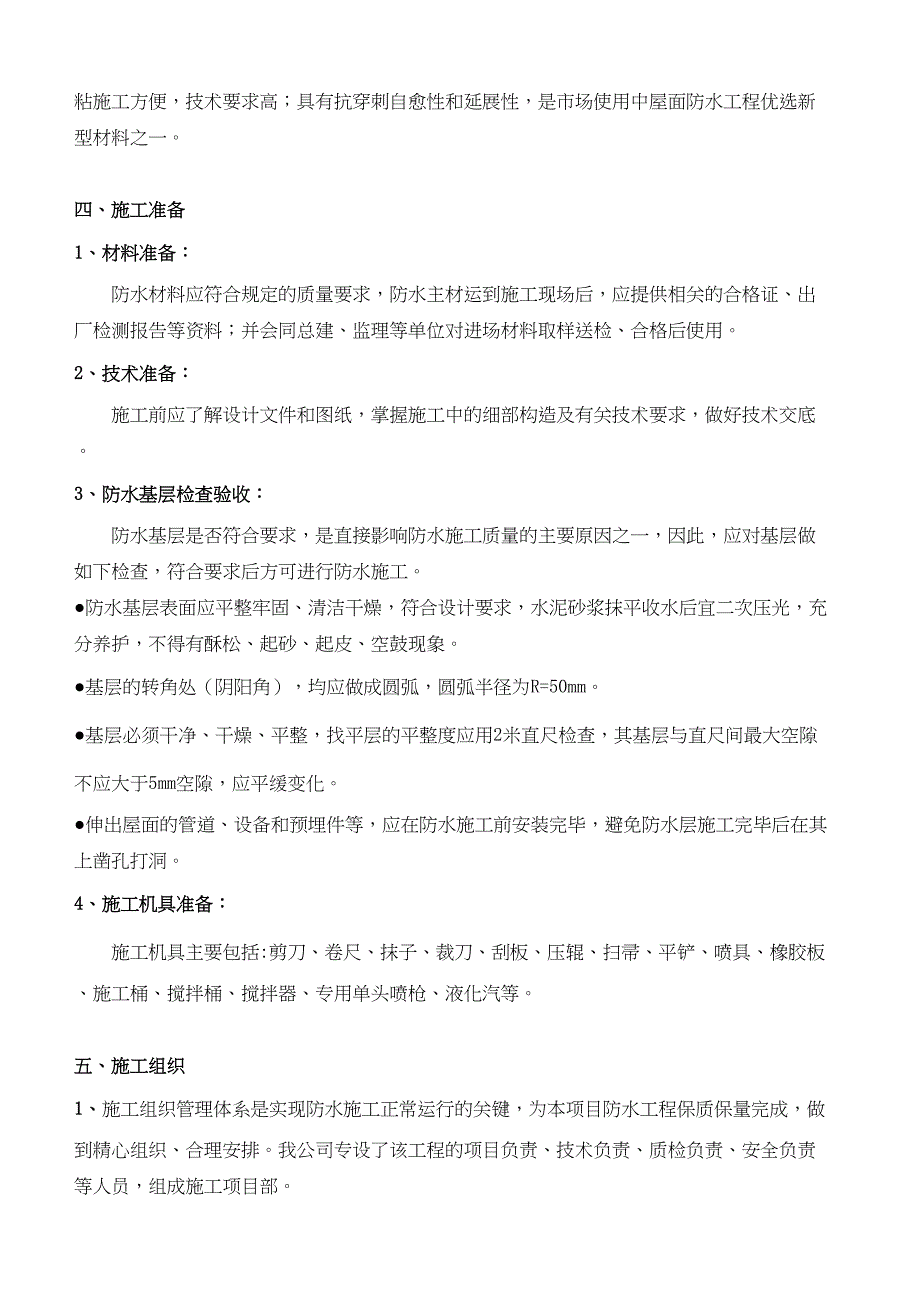 粘施工方便，技术要求高；具有抗穿刺自愈性和延展性，是市场使用中屋面防水工程优选新型材料之一。

四、施工准备

1、材料准备：

防水材料应符合规定的质量要求，防水主材运到施工现场后，应提供相关的合格证、出厂检测报告等资料；并会同总建、监理等单位对进场材料取样送检、合格后使用。

2、技术准备：

施工前应了解设计文件和图纸，掌握施工中的细部构造及有关技术要求，做好技术交底。

3、防水基层检查验收：

防水基层是否符合要求，是直接影响防水施工质量的主要原因之一，因此，应对基层做如下检查，符合要求后方可进行防水施工。

●防水基层表面应平整牢固、清洁干燥，符合设计要求，水泥砂浆抹平收水后宜二次压光，充分养护，不得有酥松、起砂、起皮、空鼓现象。

●基层的转角处（阴阳角），均应做成圆弧，圆弧半径为R=50mm。

●基层必须干净、干燥、平整，找平层的平整度应用2米直尺检查，其基层与直尺间最大空隙不应大于5mm空隙，应平缓变化。

●伸出屋面的管道、设备和预埋件等，应在防水施工前安装完毕，避免防水层施工完毕后在其上凿孔打洞。

4、施工机具准备：

施工机具主要包括:剪刀、卷尺、抹子、裁刀、刮板、压辊、扫帚、平铲、喷具、橡胶板、施工桶、搅拌桶、搅拌器、专用单头喷枪、液化汽等。

五、施工组织

1、施工组织管理体系是实现防水施工正常运行的关键，为本项目防水工程保质保量完成，做到精心组织、合理安排。我公司专设了该工程的项目负责、技术负责、质检负责、安全负责等人员，组成施工项目部。